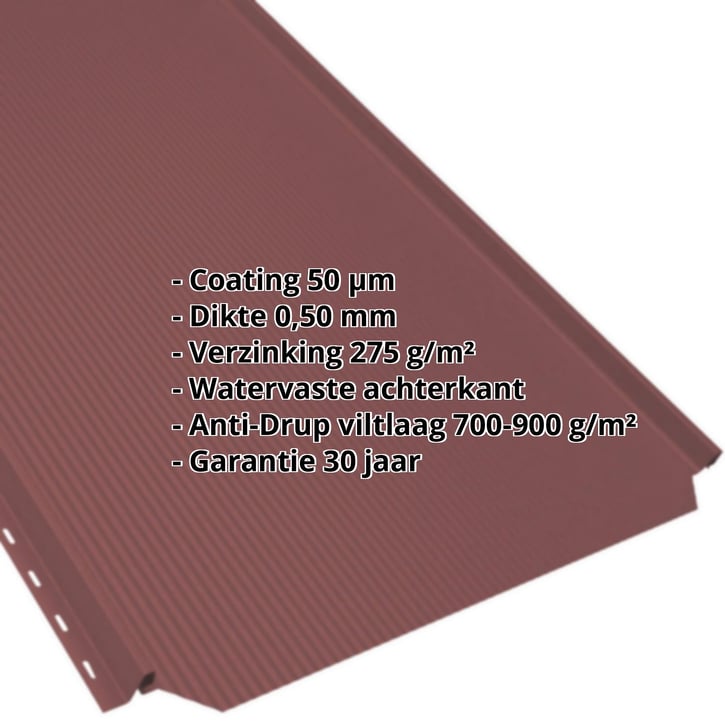 - Coating 50 µm
- Dikte 0,50 mm
- Verzinking 275 g/m²
- Watervaste achterkant
- Anti-Drup viltlaag 700-900 g/m²
- Garantie 30 jaar